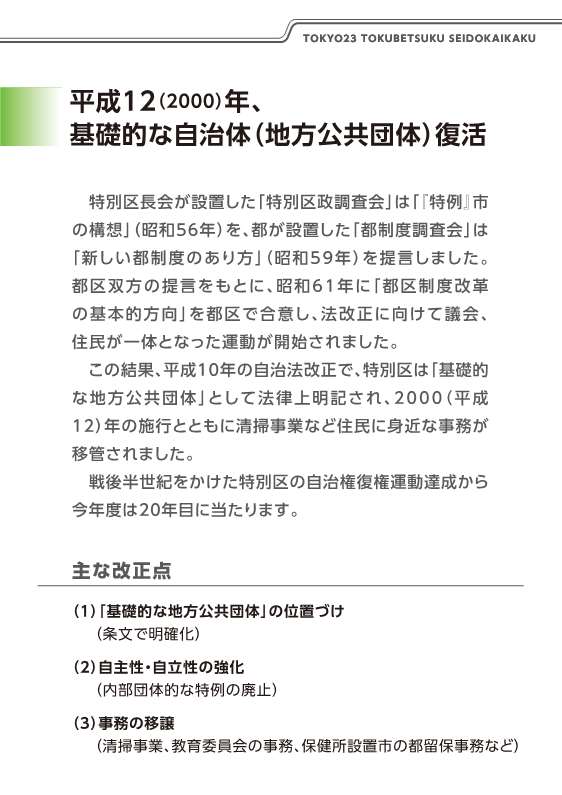 TOKYO23 TOKUBETSUKU SEIDOKAIKAKU

平成12(2000)年、
基礎的な自治体(地方公共団体)復活

特別区長会が設置した「特別区政調査会」は「『特例』市の構想」(昭和56年)を、都が設置した「都制度調査会」は「新しい都制度のあり方」(昭和59年)を提言しました。都区双方の提言をもとに、昭和61年に「都区制度改革の基本的方向」を都区で合意し、法改正に向けて議会、住民が一体となった運動が開始されました。

この結果、平成10年の自治法改正で、特別区は「基礎的な地方公共団体」として法律上明記され、2000(平成12)年の施行とともに清掃事業など住民に身近な事務が移管されました。

戦後半世紀をかけた特別区の自治権復権運動達成から今年度は20年目に当たります。

主な改正点

(1)「基礎的な地方公共団体」の位置づけ
(条文で明確化)

(2)自主性・自立性の強化
(内部団体的な特例の廃止)

(3)事務の移譲
(清掃事業、教育委員会の事務、保健所設置市の都留保事務など)